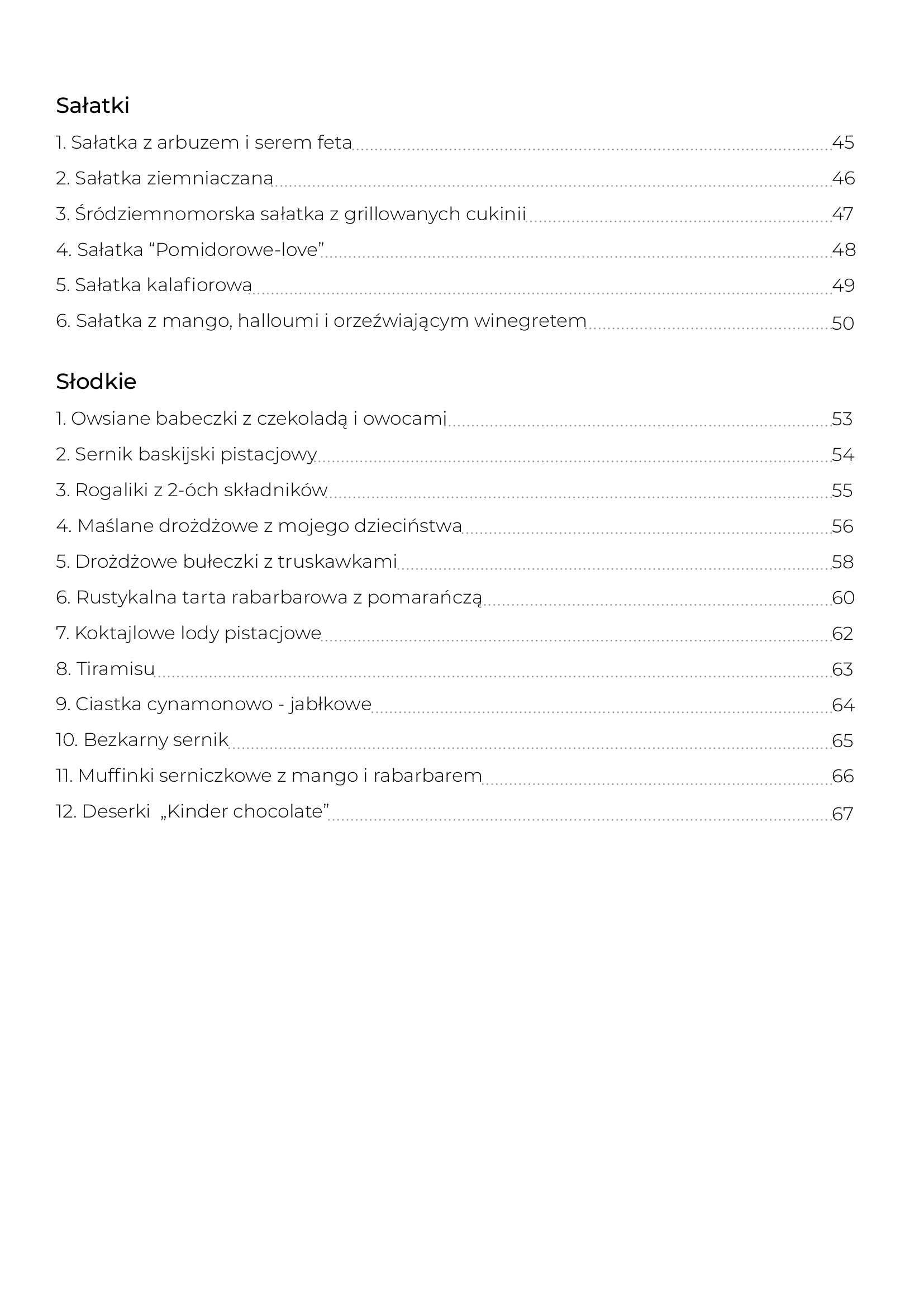 Sałatki

1. Sałatka z arbuzem i serem feta 45

2. Sałatka ziemniaczana 46

3. Śródziemnomorska sałatka z grillowanych cukinii 47

4. Sałatka “Pomidorowe-love” 48

5. Sałatka kalafiorowa 49

6. Sałatka z mango, halloumi i orzeźwiającym winegretem 50

Słodkie

1. Owsiane babeczki z czekoladą i owocami 53

2. Sernik baskijski pistacjowy 54

3. Rogaliki z 2-óch składników 55

4. Maślane drożdżowe z mojego dzieciństwa 56

5. Drożdżowe bułeczki z truskawkami 58

6. Rustykalna tarta rabarbarowa z pomarańczą 60

7. Koktajlowe lody pistacjowe 62

8. Tiramisu 63

9. Ciastka cynamonowo - jabłkowe 64

10. Bezkarny sernik 65

11. Muffinki serniczkowe z mango i rabarbarem 66

12. Deserki „Kinder chocolate” 67